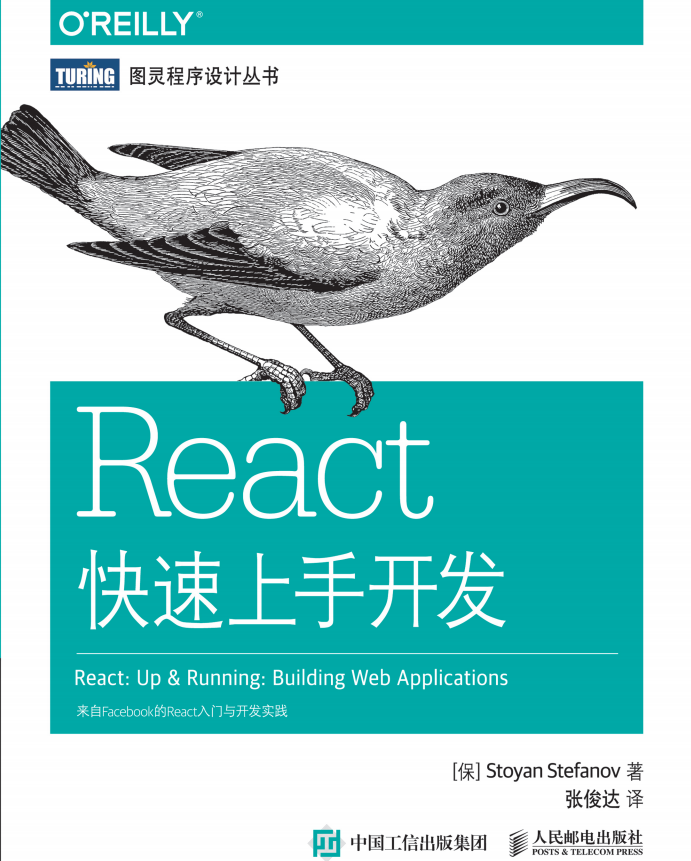 O'REILLY®

TURING 图灵程序设计丛书

React
快速上手开发

React: Up & Running: Building Web Applications

来自Facebook的React入门与开发实践

[保] Stoyan Stefanov 著
张俊达 译

中国工信出版集团

人民邮电出版社
POSTS & TELECOM PRESS